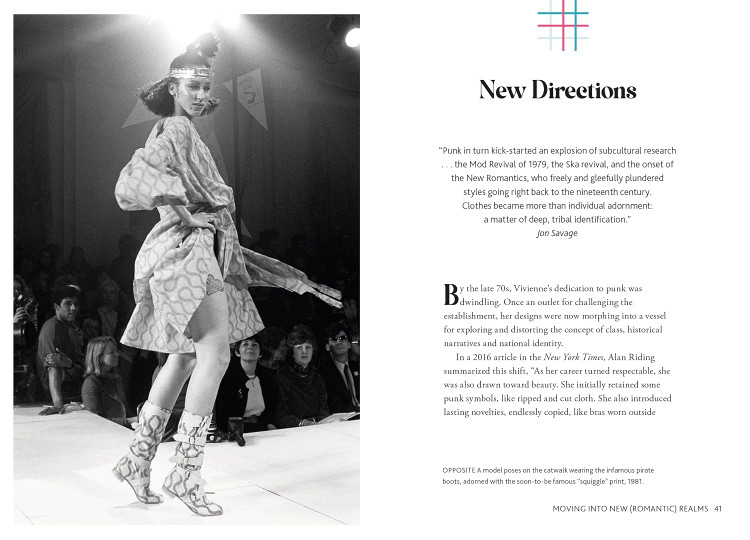 New Directions

"Punk in turn kick-started an explosion of subcultural research . . . the Mod Revival of 1979, the Ska revival, and the onset of the New Romantics, who freely and gleefully plundered styles going right back to the nineteenth century. Clothes became more than individual adornment: a matter of deep, tribal identification."
Jon Savage

By the late 70s, Vivienne's dedication to punk was dwindling. Once an outlet for challenging the establishment, her designs were now morphing into a vessel for exploring and distorting the concept of class, historical narratives and national identity.

In a 2016 article in the New York Times, Alan Riding summarized this shift, "As her career turned respectable, she was also drawn toward beauty. She initially retained some punk symbols, like ripped and cut cloth. She also introduced lasting novelties, endlessly copied, like bras worn outside

OPPOSITE A model poses on the catwalk wearing the infamous pirate boots, adorned with the soon-to-be famous "squiggle" print, 1981.

MOVING INTO NEW (ROMANTIC) REALMS 41